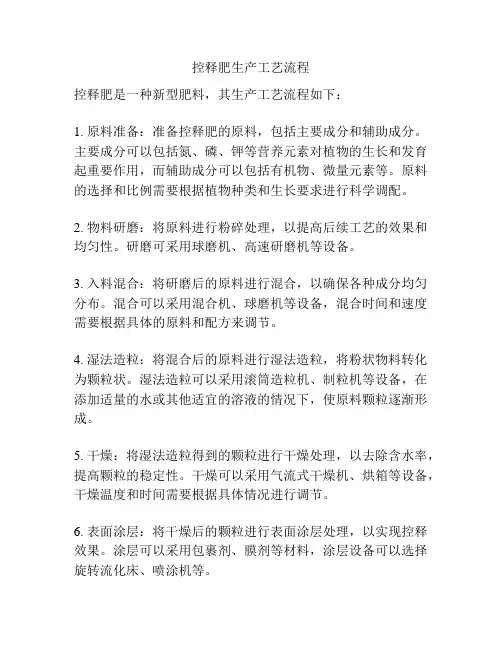 控释肥生产工艺流程

控释肥是一种新型肥料，其生产工艺流程如下：

1. 原料准备：准备控释肥的原料，包括主要成分和辅助成分。主要成分可以包括氮、磷、钾等营养元素对植物的生长和发育起重要作用，而辅助成分可以包括有机物、微量元素等。原料的选择和比例需要根据植物种类和生长要求进行科学调配。

2. 物料研磨：将原料进行粉碎处理，以提高后续工艺的效果和均匀性。研磨可采用球磨机、高速研磨机等设备。

3. 入料混合：将研磨后的原料进行混合，以确保各种成分均匀分布。混合可以采用混合机、球磨机等设备，混合时间和速度需要根据具体的原料和配方来调节。

4. 湿法造粒：将混合后的原料进行湿法造粒，将粉状物料转化为颗粒状。湿法造粒可以采用滚筒造粒机、制粒机等设备，在添加适量的水或其他适宜的溶液的情况下，使原料颗粒逐渐形成。

5. 干燥：将湿法造粒得到的颗粒进行干燥处理，以去除含水率，提高颗粒的稳定性。干燥可以采用气流式干燥机、烘箱等设备，干燥温度和时间需要根据具体情况进行调节。

6. 表面涂层：将干燥后的颗粒进行表面涂层处理，以实现控释效果。涂层可以采用包裹剂、膜剂等材料，涂层设备可以选择旋转流化床、喷涂机等。